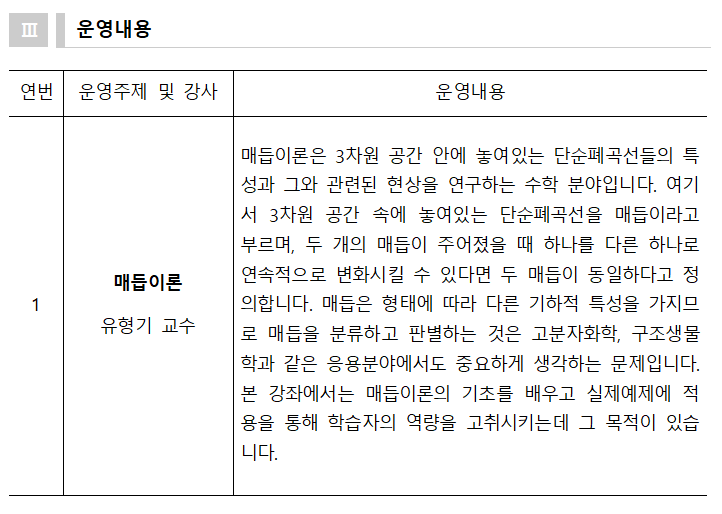 Ⅲ 운영내용

| 연번 | 운영주제 및 강사 | 운영내용 |
|---|---|---|
| 1 | 매듭이론 유형기 교수 | 매듭이론은 3차원 공간 안에 놓여있는 단순폐곡선들의 특성과 그와 관련된 현상을 연구하는 수학 분야입니다. 여기서 3차원 공간 속에 놓여있는 단순폐곡선을 매듭이라고 부르며, 두 개의 매듭이 주어졌을 때 하나를 다른 하나로 연속적으로 변화시킬 수 있다면 두 매듭이 동일하다고 정의합니다. 매듭은 형태에 따라 다른 기하적 특성을 가지므로 매듭을 분류하고 판별하는 것은 고분자화학, 구조생물학과 같은 응용분야에서도 중요하게 생각하는 문제입니다. 본 강좌에서는 매듭이론의 기초를 배우고 실제예제에 적용을 통해 학습자의 역량을 고취시키는데 그 목적이 있습니다. |